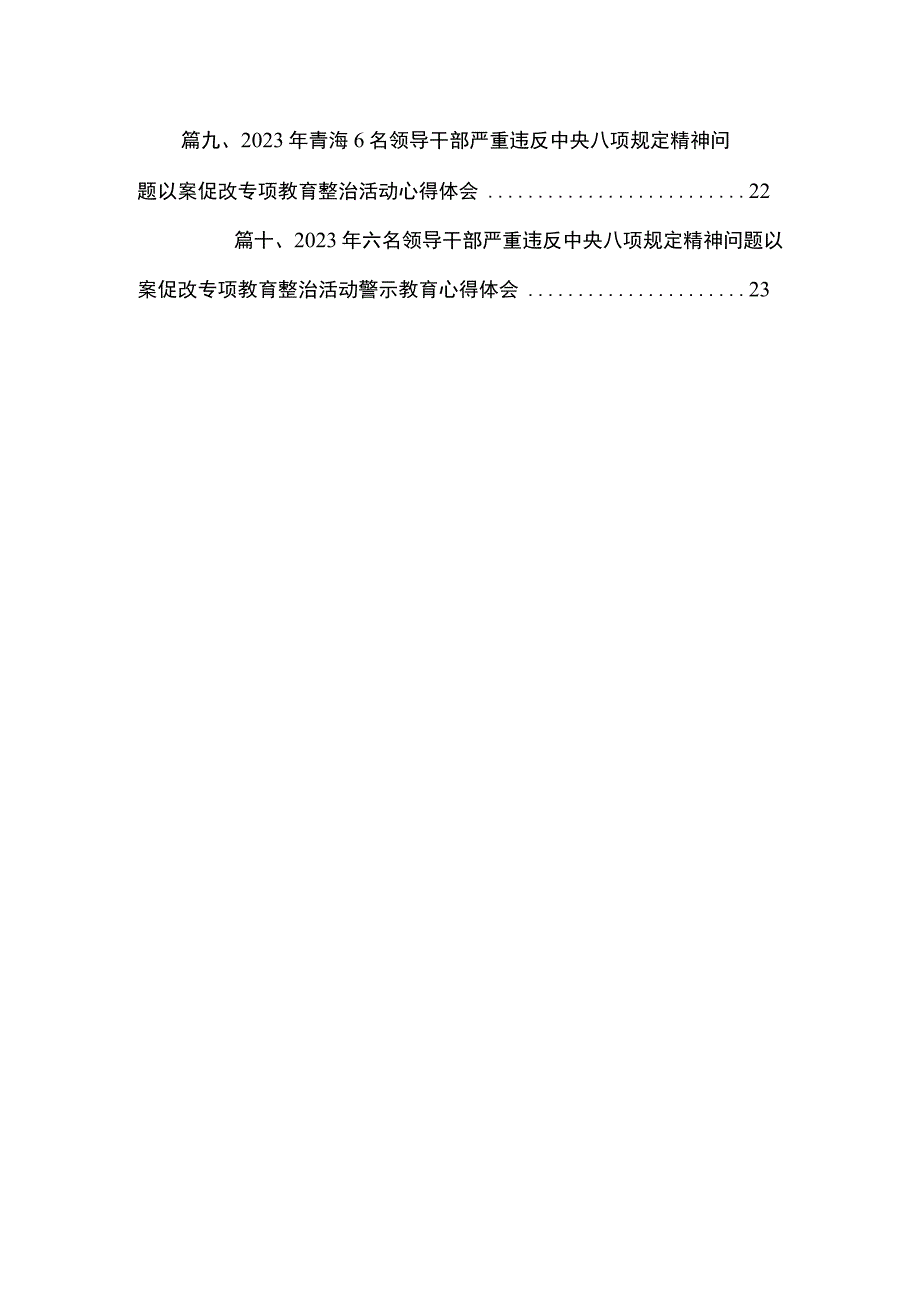 篇九、2023年青海6名领导干部严重违反中央八项规定精神问题以案促改专项教育整治活动心得体会 ..........................22

篇十、2023年六名领导干部严重违反中央八项规定精神问题以案促改专项教育整治活动警示教育心得体会 ......................23